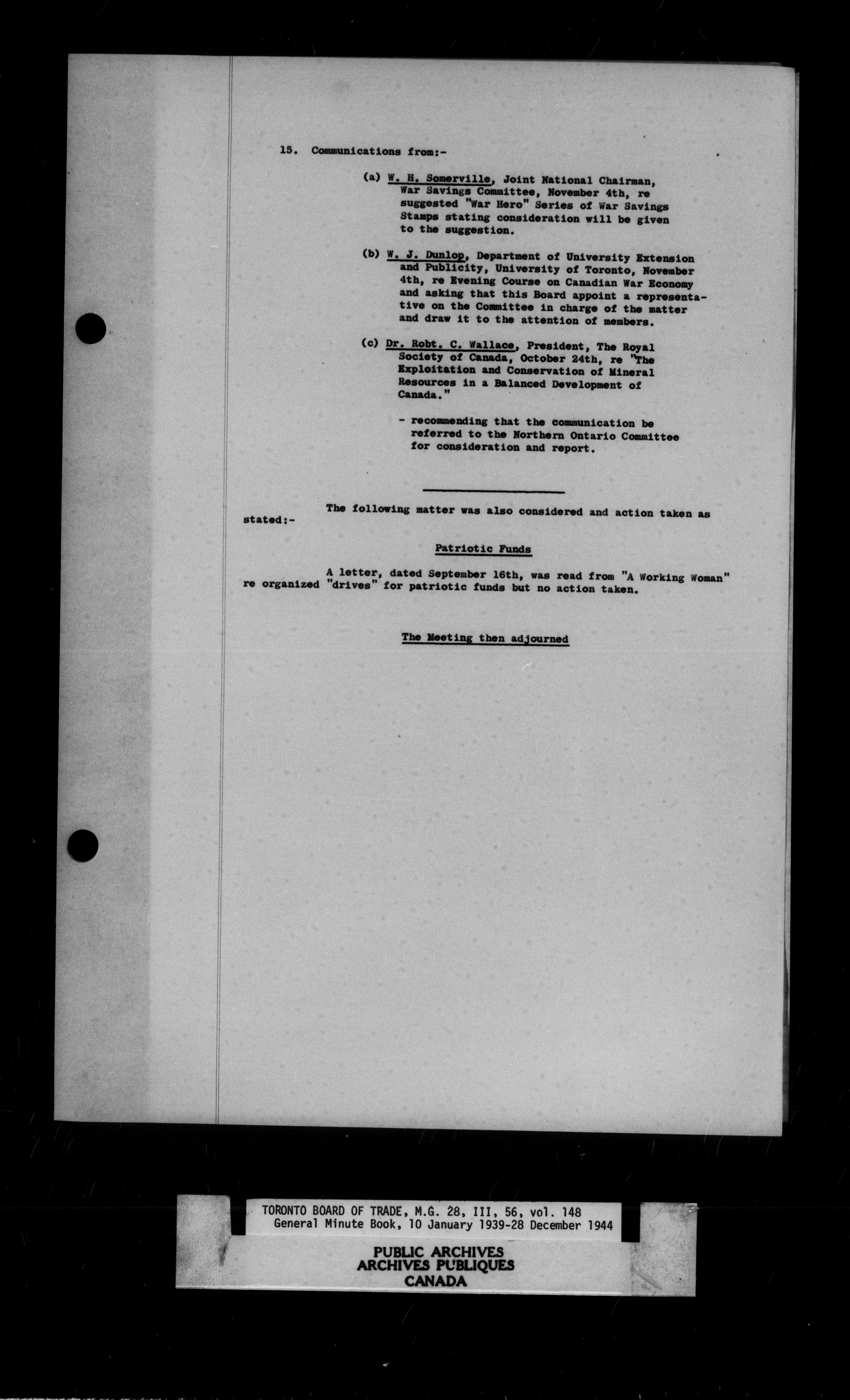 15. Communications from:-

(a) W. H. Somerville, Joint National Chairman, War Savings Committee, November 4th, re suggested "War Hero" Series of War Savings Stamps stating consideration will be given to the suggestion.

(b) W. J. Dunlop, Department of University Extension and Publicity, University of Toronto, November 4th, re Evening Course on Canadian War Economy and asking that this Board appoint a representative on the Committee in charge of the matter and draw it to the attention of members.

(c) Dr. Robt. C. Wallace, President, The Royal Society of Canada, October 24th, re "The Exploitation and Conservation of Mineral Resources in a Balanced Development of Canada."

- recommending that the communication be referred to the Northern Ontario Committee for consideration and report.

The following matter was also considered and action taken as stated:-

Patriotic Funds

A letter, dated September 16th, was read from "A Working Woman" re organized "drives" for patriotic funds but no action taken.

The Meeting then adjourned

TORONTO BOARD OF TRADE, M.G. 28, III, 56, vol. 148
General Minute Book, 10 January 1939-28 December 1944

PUBLIC ARCHIVES
ARCHIVES PUBLIQUES
CANADA